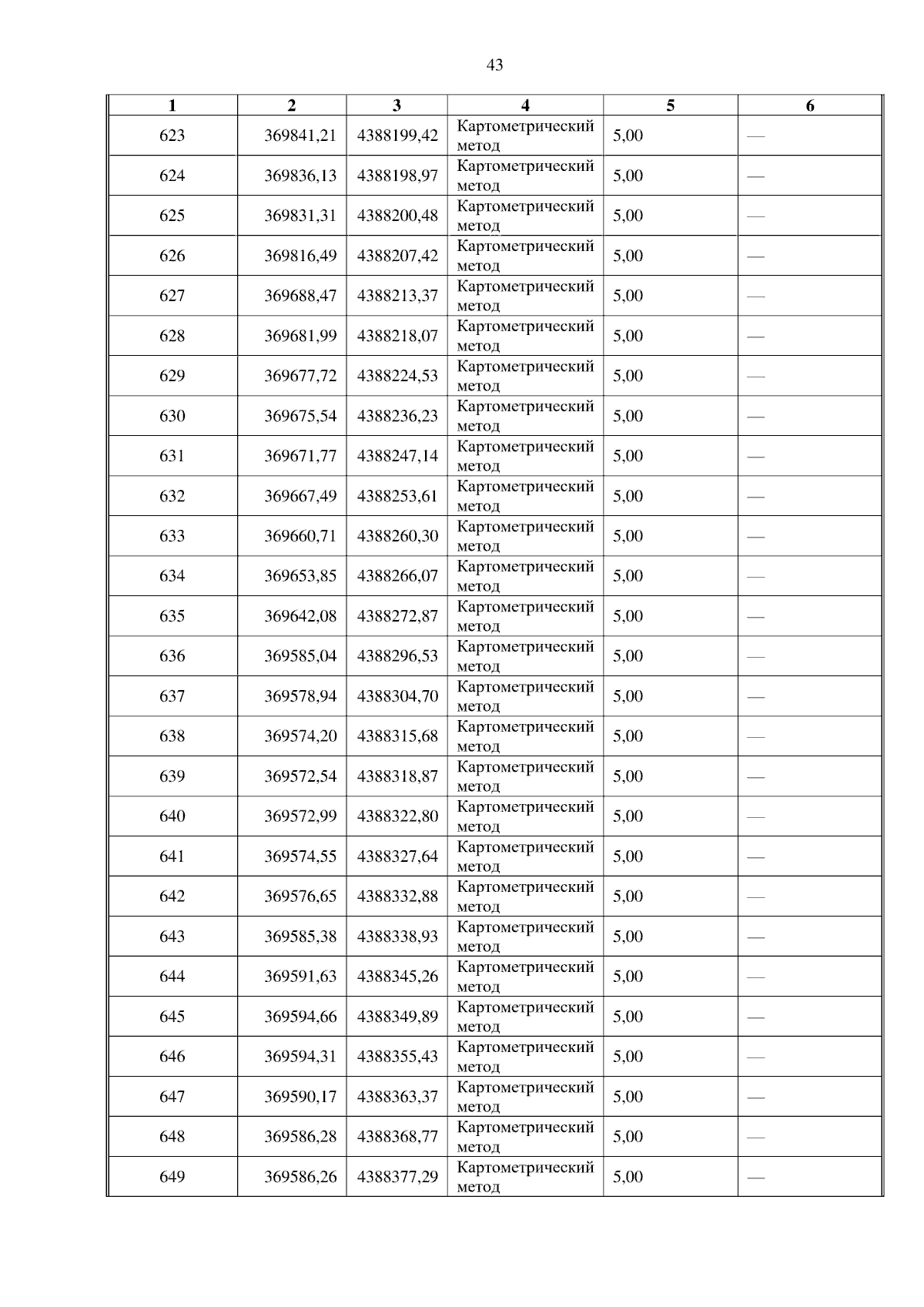 43

| 1 | 2 | 3 | 4 | 5 | 6 |
|---|---|---|---|---|---|
| 623 | 369841,21 | 4388199,42 | Картометрический метод | 5,00 | — |
| 624 | 369836,13 | 4388198,97 | Картометрический метод | 5,00 | — |
| 625 | 369831,31 | 4388200,48 | Картометрический метод | 5,00 | — |
| 626 | 369816,49 | 4388207,42 | Картометрический метод | 5,00 | — |
| 627 | 369688,47 | 4388213,37 | Картометрический метод | 5,00 | — |
| 628 | 369681,99 | 4388218,07 | Картометрический метод | 5,00 | — |
| 629 | 369677,72 | 4388224,53 | Картометрический метод | 5,00 | — |
| 630 | 369675,54 | 4388236,23 | Картометрический метод | 5,00 | — |
| 631 | 369671,77 | 4388247,14 | Картометрический метод | 5,00 | — |
| 632 | 369667,49 | 4388253,61 | Картометрический метод | 5,00 | — |
| 633 | 369660,71 | 4388260,30 | Картометрический метод | 5,00 | — |
| 634 | 369653,85 | 4388266,07 | Картометрический метод | 5,00 | — |
| 635 | 369642,08 | 4388272,87 | Картометрический метод | 5,00 | — |
| 636 | 369585,04 | 4388296,53 | Картометрический метод | 5,00 | — |
| 637 | 369578,94 | 4388304,70 | Картометрический метод | 5,00 | — |
| 638 | 369574,20 | 4388315,68 | Картометрический метод | 5,00 | — |
| 639 | 369572,54 | 4388318,87 | Картометрический метод | 5,00 | — |
| 640 | 369572,99 | 4388322,80 | Картометрический метод | 5,00 | — |
| 641 | 369574,55 | 4388327,64 | Картометрический метод | 5,00 | — |
| 642 | 369576,65 | 4388332,88 | Картометрический метод | 5,00 | — |
| 643 | 369585,38 | 4388338,93 | Картометрический метод | 5,00 | — |
| 644 | 369591,63 | 4388345,26 | Картометрический метод | 5,00 | — |
| 645 | 369594,66 | 4388349,89 | Картометрический метод | 5,00 | — |
| 646 | 369594,31 | 4388355,43 | Картометрический метод | 5,00 | — |
| 647 | 369590,17 | 4388363,37 | Картометрический метод | 5,00 | — |
| 648 | 369586,28 | 4388368,77 | Картометрический метод | 5,00 | — |
| 649 | 369586,26 | 4388377,29 | Картометрический метод | 5,00 | — |